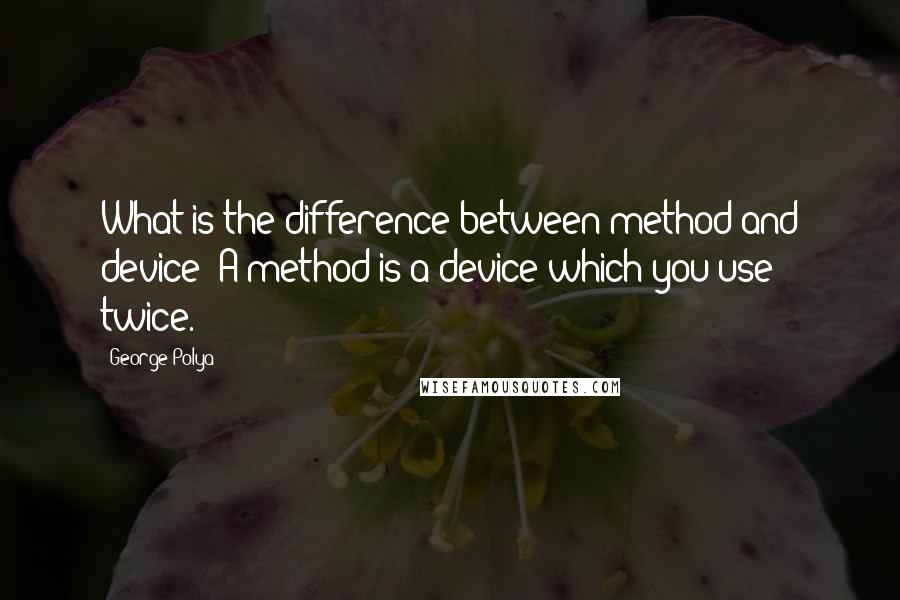 What is the difference between method and device? A method is a device which you use twice.

George Polya

WISEFAMOUSQUOTES.COM